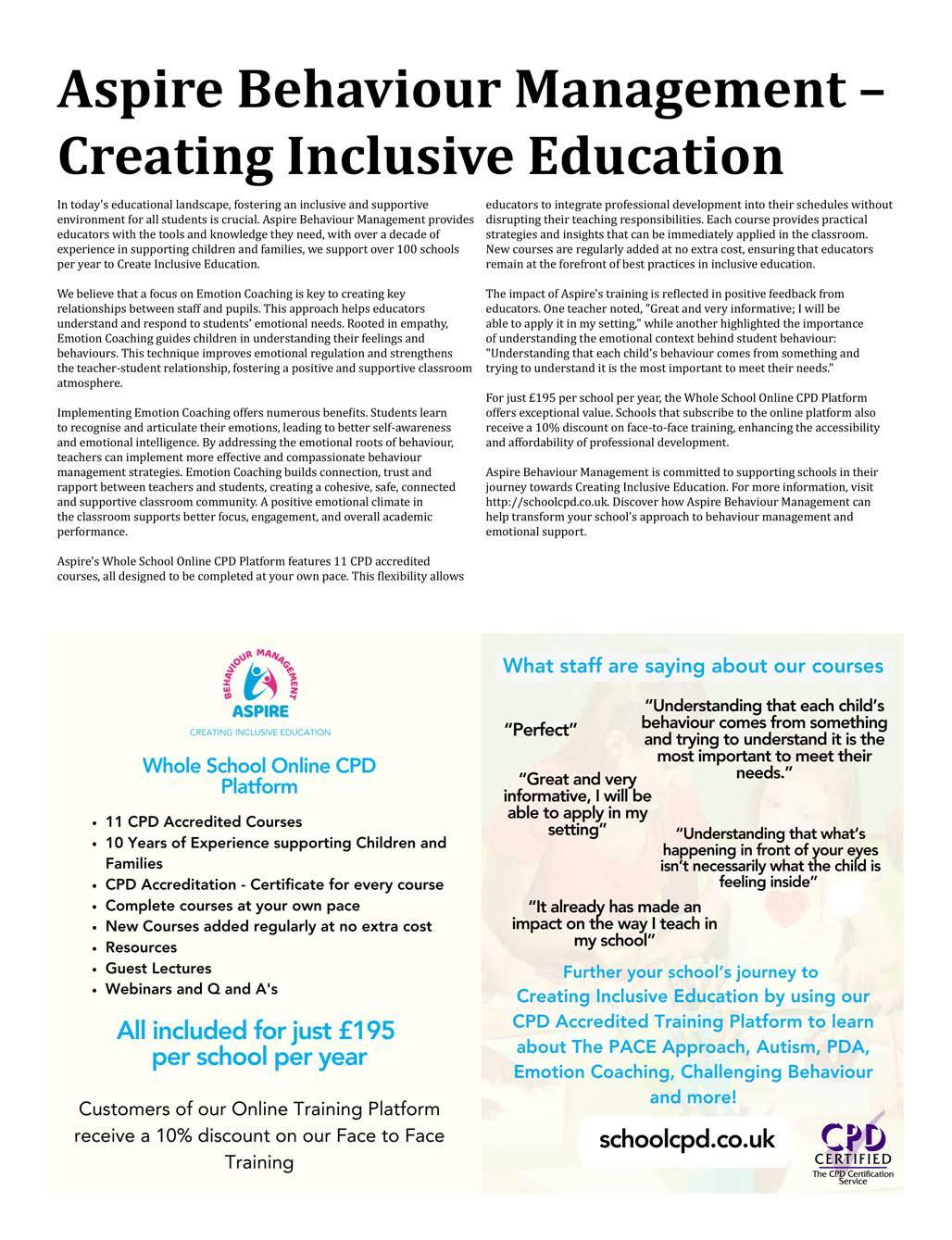 Aspire Behaviour Management – Creating Inclusive Education

In today's educational landscape, fostering an inclusive and supportive environment for all students is crucial. Aspire Behaviour Management provides educators with the tools and knowledge they need, with over a decade of experience in supporting children and families, we support over 100 schools per year to Create Inclusive Education.

We believe that a focus on Emotion Coaching is key to creating key relationships between staff and pupils. This approach helps educators understand and respond to students' emotional needs. Rooted in empathy, Emotion Coaching guides children in understanding their feelings and behaviours. This technique improves emotional regulation and strengthens the teacher-student relationship, fostering a positive and supportive classroom atmosphere.

Implementing Emotion Coaching offers numerous benefits. Students learn to recognise and articulate their emotions, leading to better self-awareness and emotional intelligence. By addressing the emotional roots of behaviour, teachers can implement more effective and compassionate behaviour management strategies. Emotion Coaching builds connection, trust and rapport between teachers and students, creating a cohesive, safe, connected and supportive classroom community. A positive emotional climate in the classroom supports better focus, engagement, and overall academic performance.

Aspire's Whole School Online CPD Platform features 11 CPD accredited courses, all designed to be completed at your own pace. This flexibility allows educators to integrate professional development into their schedules without disrupting their teaching responsibilities. Each course provides practical strategies and insights that can be immediately applied in the classroom. New courses are regularly added at no extra cost, ensuring that educators remain at the forefront of best practices in inclusive education.

The impact of Aspire's training is reflected in positive feedback from educators. One teacher noted, "Great and very informative; I will be able to apply it in my setting," while another highlighted the importance of understanding the emotional context behind student behaviour: "Understanding that each child's behaviour comes from something and trying to understand it is the most important to meet their needs."

For just £195 per school per year, the Whole School Online CPD Platform offers exceptional value. Schools that subscribe to the online platform also receive a 10% discount on face-to-face training, enhancing the accessibility and affordability of professional development.

Aspire Behaviour Management is committed to supporting schools in their journey towards Creating Inclusive Education. For more information, visit http://schoolcpd.co.uk. Discover how Aspire Behaviour Management can help transform your school's approach to behaviour management and emotional support.

BEHAVIOUR MANAGEMENT
ASPIRE
CREATING INCLUSIVE EDUCATION

Whole School Online CPD Platform

• 11 CPD Accredited Courses
• 10 Years of Experience supporting Children and Families
• CPD Accreditation - Certificate for every course
• Complete courses at your own pace
• New Courses added regularly at no extra cost
• Resources
• Guest Lectures
• Webinars and Q and A's

All included for just £195 per school per year

Customers of our Online Training Platform receive a 10% discount on our Face to Face Training

What staff are saying about our courses

"Perfect"

"Understanding that each child's behaviour comes from something and trying to understand it is the most important to meet their needs."

"Great and very informative, I will be able to apply in my setting"

"Understanding that what's happening in front of your eyes isn't necessarily what the child is feeling inside"

"It already has made an impact on the way I teach in my school"

Further your school's journey to Creating Inclusive Education by using our CPD Accredited Training Platform to learn about The PACE Approach, Autism, PDA, Emotion Coaching, Challenging Behaviour and more!

schoolcpd.co.uk

CPD CERTIFIED
The CPD Certification Service